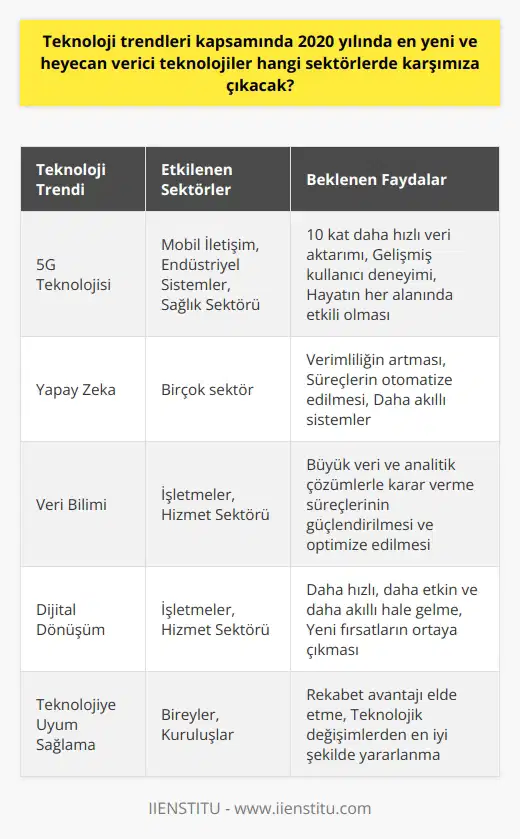 Teknoloji trendleri kapsamında 2020 yılında en yeni ve heyecan verici teknolojiler hangi sektörlerde karşımıza çıkacak?

| Teknoloji Trendi | Etkilenen Sektörler | Beklenen Faydalar |
|---|---|---|
| 5G Teknolojisi | Mobil İletişim, Endüstriyel Sistemler, Sağlık Sektörü | 10 kat daha hızlı veri aktarımı, Gelişmiş kullanıcı deneyimi, Hayatın her alanında etkili olması |
| Yapay Zeka | Birçok sektör | Verimliliğin artması, Süreçlerin otomatize edilmesi, Daha akıllı sistemler |
| Veri Bilimi | İşletmeler, Hizmet Sektörü | Büyük veri ve analitik çözümlerle karar verme süreçlerinin güçlendirilmesi ve optimize edilmesi |
| Dijital Dönüşüm | İşletmeler, Hizmet Sektörü | Daha hızlı, daha etkin ve daha akıllı hale gelme, Yeni fırsatların ortaya çıkması |
| Teknolojiye Uyum Sağlama | Bireyler, Kuruluşlar | Rekabet avantajı elde etme, Teknolojik değişimlerden en iyi şekilde yararlanma |

IIENSTITU - www.iienstitu.com